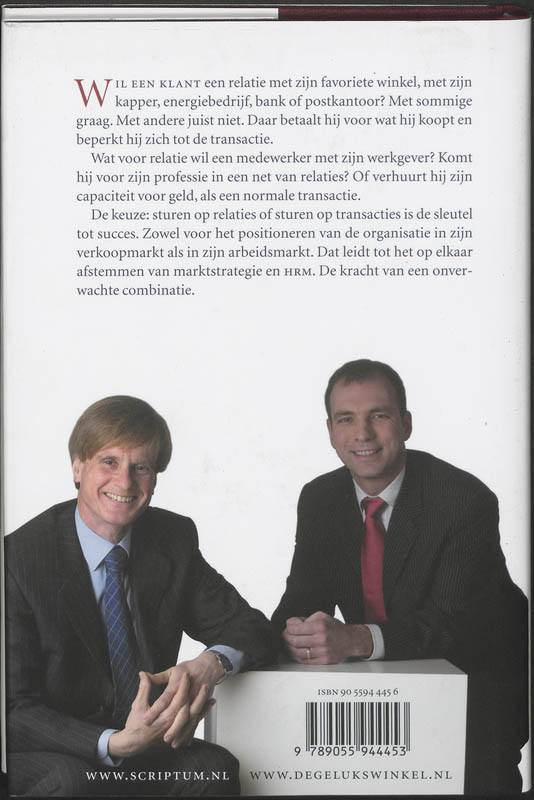 WIL EEN KLANT een relatie met zijn favoriete winkel, met zijn kapper, energiebedrijf, bank of postkantoor? Met sommige graag. Met andere juist niet. Daar betaalt hij voor wat hij koopt en beperkt hij zich tot de transactie.

Wat voor relatie wil een medewerker met zijn werkgever? Komt hij voor zijn professie in een net van relaties? Of verhuurt hij zijn capaciteit voor geld, als een normale transactie.

De keuze: sturen op relaties of sturen op transacties is de sleutel tot succes. Zowel voor het positioneren van de organisatie in zijn verkoopmarkt als in zijn arbeidsmarkt. Dat leidt tot het op elkaar afstemmen van marktstrategie en HRM. De kracht van een onverwachte combinatie.

ISBN 90 5594 445 6

9 789055 944453

WWW.SCRIPTUM.NL WWW.DEGELUKSWINKEL.NL